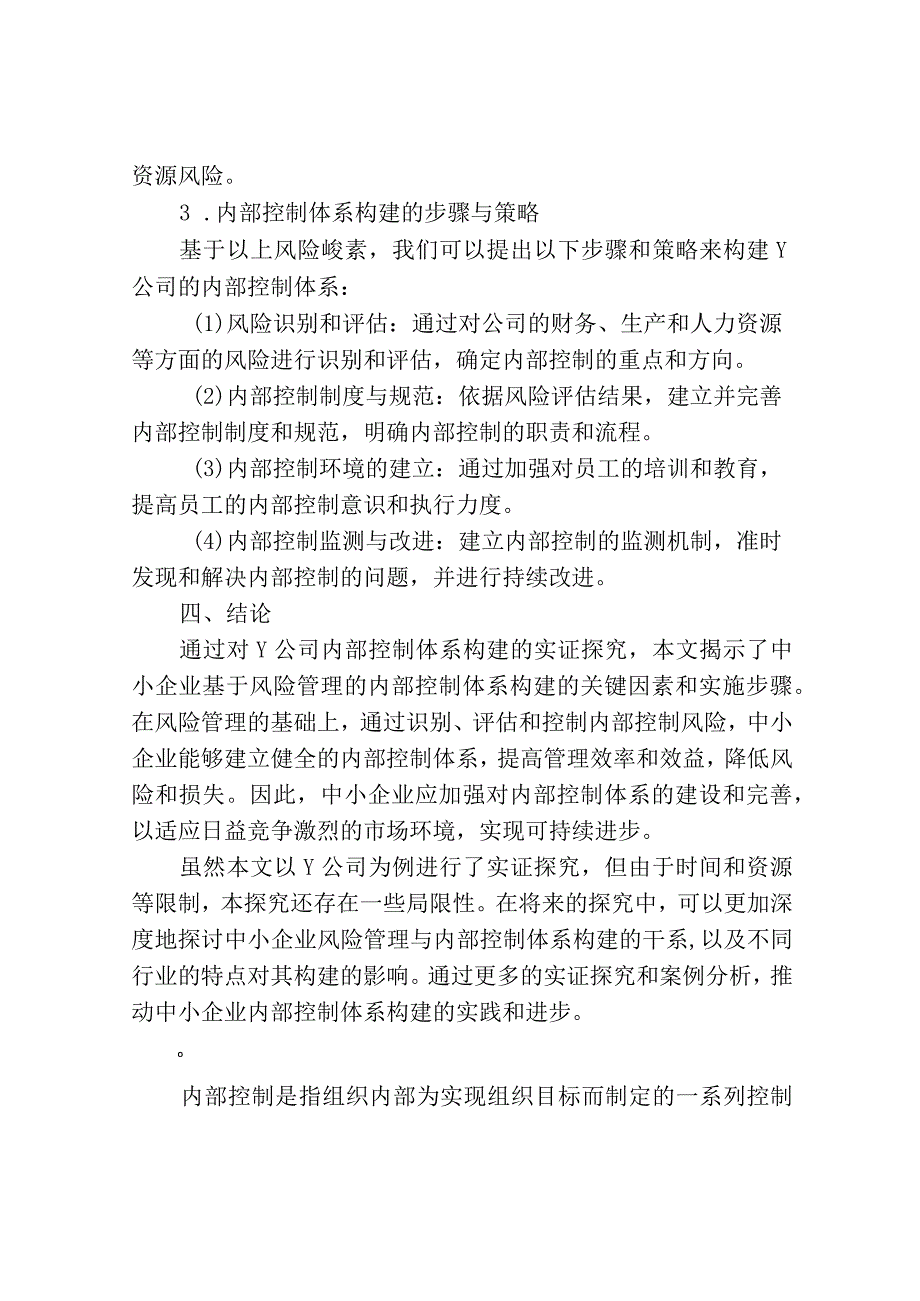 资源风险。

3．内部控制体系构建的步骤与策略

基于以上风险峻素，我们可以提出以下步骤和策略来构建Y公司的内部控制体系：

(1)风险识别和评估：通过对公司的财务、生产和人力资源等方面的风险进行识别和评估，确定内部控制的重点和方向。

(2)内部控制制度与规范：依据风险评估结果，建立并完善内部控制制度和规范，明确内部控制的职责和流程。

(3)内部控制环境的建立：通过加强对员工的培训和教育，提高员工的内部控制意识和执行力度。

(4)内部控制监测与改进：建立内部控制的监测机制，准时发现和解决内部控制的问题，并进行持续改进。

四、结论

通过对Y公司内部控制体系构建的实证探究，本文揭示了中小企业基于风险管理的内部控制体系构建的关键因素和实施步骤。在风险管理的基础上，通过识别、评估和控制内部控制风险，中小企业能够建立健全的内部控制体系，提高管理效率和效益，降低风险和损失。因此，中小企业应加强对内部控制体系的建设和完善，以适应日益竞争激烈的市场环境，实现可持续进步。

虽然本文以Y公司为例进行了实证探究，但由于时间和资源等限制，本探究还存在一些局限性。在将来的探究中，可以更加深度地探讨中小企业风险管理与内部控制体系构建的干系，以及不同行业的特点对其构建的影响。通过更多的实证探究和案例分析，推动中小企业内部控制体系构建的实践和进步。

。

内部控制是指组织内部为实现组织目标而制定的一系列控制